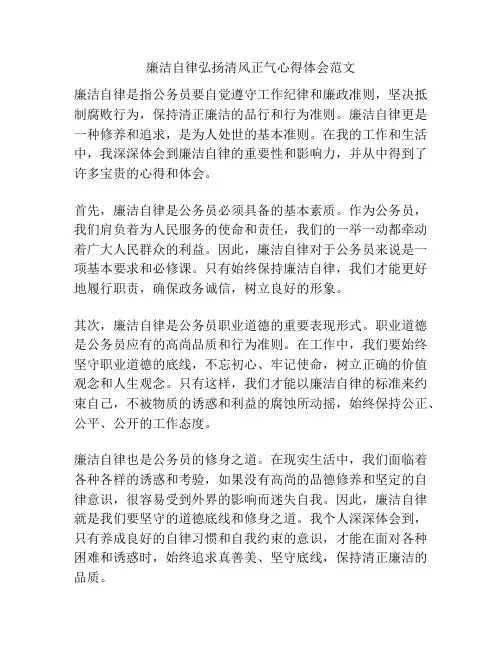 廉洁自律弘扬清风正气心得体会范文

廉洁自律是指公务员要自觉遵守工作纪律和廉政准则，坚决抵制腐败行为，保持清正廉洁的品行和行为准则。廉洁自律更是一种修养和追求，是为人处世的基本准则。在我的工作和生活中，我深深体会到廉洁自律的重要性和影响力，并从中得到了许多宝贵的心得和体会。

首先，廉洁自律是公务员必须具备的基本素质。作为公务员，我们肩负着为人民服务的使命和责任，我们的一举一动都牵动着广大人民群众的利益。因此，廉洁自律对于公务员来说是一项基本要求和必修课。只有始终保持廉洁自律，我们才能更好地履行职责，确保政务诚信，树立良好的形象。

其次，廉洁自律是公务员职业道德的重要表现形式。职业道德是公务员应有的高尚品质和行为准则。在工作中，我们要始终坚守职业道德的底线，不忘初心、牢记使命，树立正确的价值观念和人生观念。只有这样，我们才能以廉洁自律的标准来约束自己，不被物质的诱惑和利益的腐蚀所动摇，始终保持公正、公平、公开的工作态度。

廉洁自律也是公务员的修身之道。在现实生活中，我们面临着各种各样的诱惑和考验，如果没有高尚的品德修养和坚定的自律意识，很容易受到外界的影响而迷失自我。因此，廉洁自律就是我们要坚守的道德底线和修身之道。我个人深深体会到，只有养成良好的自律习惯和自我约束的意识，才能在面对各种困难和诱惑时，始终追求真善美、坚守底线，保持清正廉洁的品质。